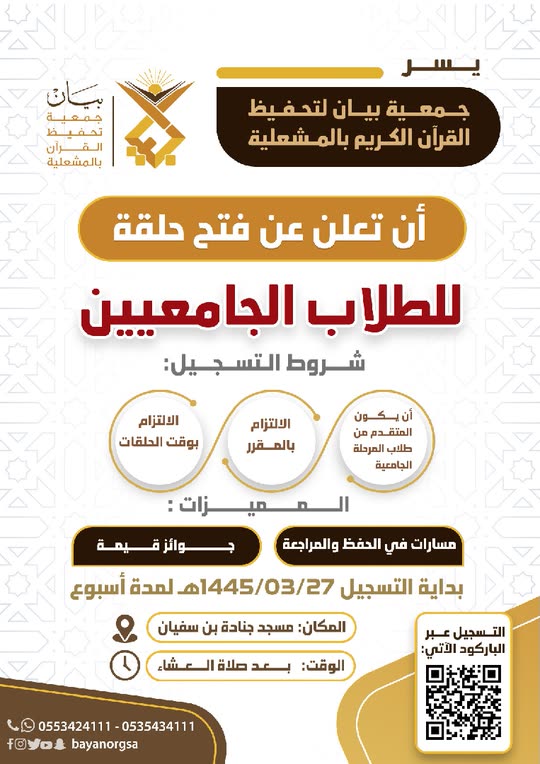 يسر

جمعية بيان لتحفيظ القرآن الكريم بالمشعلية

بيان
جمعية تحفيظ القرآن بالمشعلية

أن تعلن عن فتح حلقة

للطلاب الجامعيين

شروط التسجيل:

أن يكون المتقدم من طلاب المرحلة الجامعية

الالتزام بالمقرر

الالتزام بوقت الحلقات

المميزات :

مسارات في الحفظ والمراجعة

جوائز قيمة

بداية التسجيل 1445/03/27هـ لمدة أسبوع

المكان: مسجد جنادة بن سفيان

الوقت: بعد صلاة العشاء

التسجيل عبر الباركود الآتي:

0553424111 - 0535434111

bayanorgsa